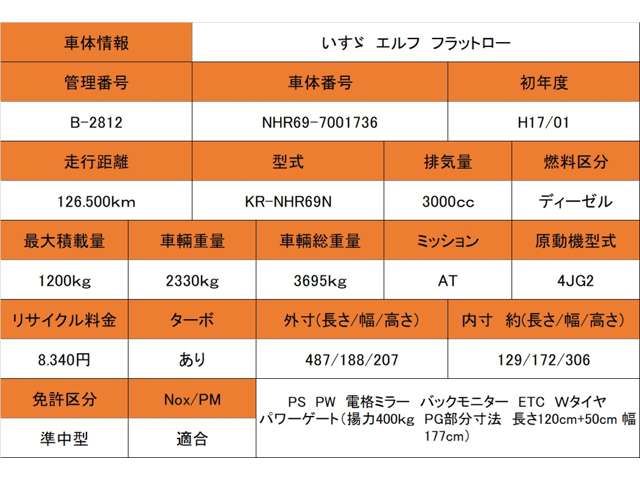 車体情報
いすゞ エルフ フラットロー

管理番号
車体番号
初年度
B-2812
NHR69-7001736
H17/01

走行距離
型式
排気量
燃料区分
126.500km
KR-NHR69N
3000cc
ディーゼル

最大積載量
車輌重量
車輌総重量
ミッション
原動機型式
1200kg
2330kg
3695kg
AT
4JG2

リサイクル料金
ターボ
外寸(長さ/幅/高さ)
内寸 約(長さ/幅/高さ)
8.340円
あり
487/188/207
129/172/306

免許区分
Nox/PM
準中型
適合

PS PW 電格ミラー バックモニター ETC Wタイヤ パワーゲート(揚力400kg PG部分寸法 長さ120cm+50cm 幅177cm)